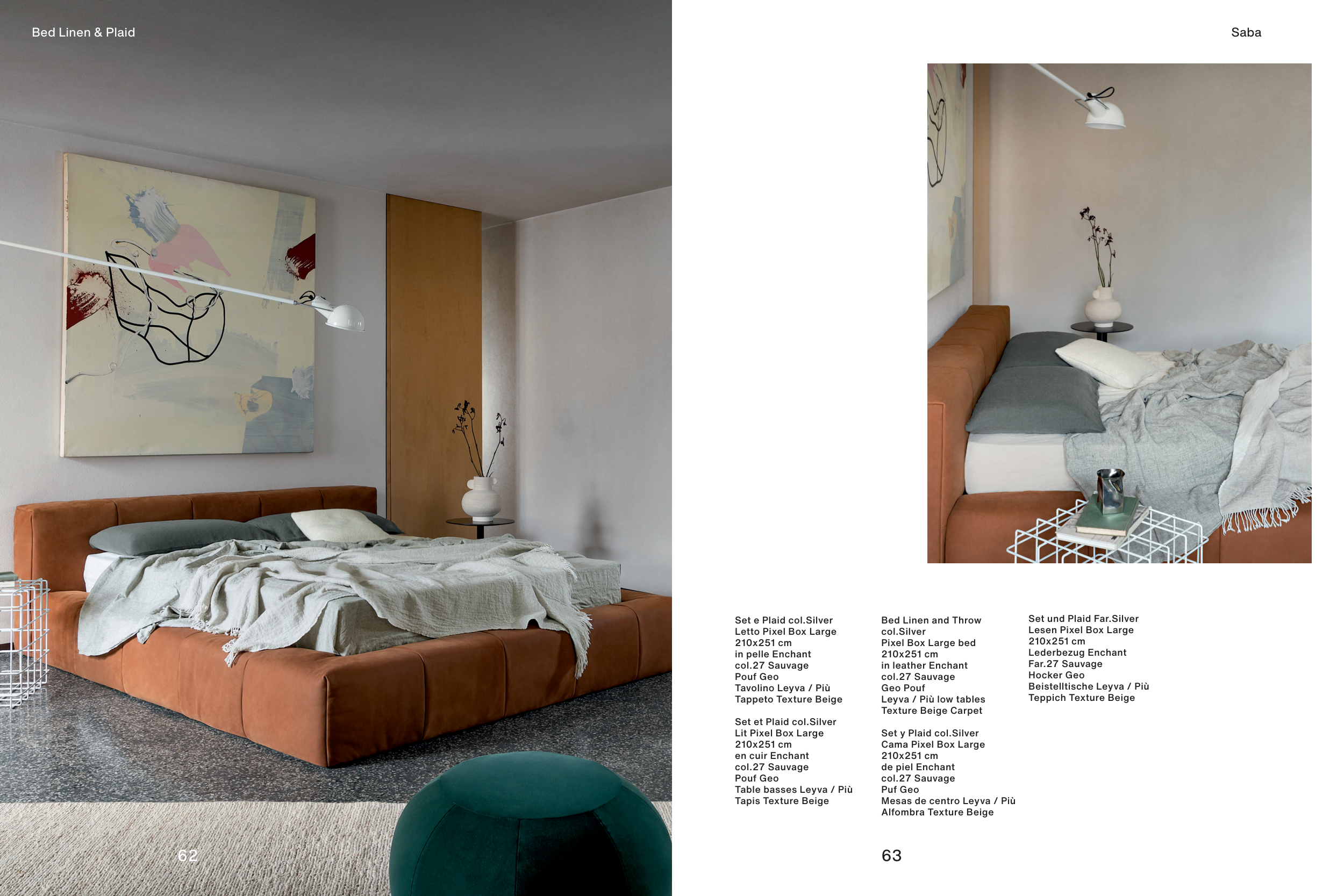 Bed Linen & Plaid

62

Saba

Set e Plaid col.Silver
Letto Pixel Box Large
210x251 cm
in pelle Enchant
col.27 Sauvage
Pouf Geo
Tavolino Leyva / Più
Tappeto Texture Beige

Set et Plaid col.Silver
Lit Pixel Box Large
210x251 cm
en cuir Enchant
col.27 Sauvage
Pouf Geo
Table basses Leyva / Più
Tapis Texture Beige

Bed Linen and Throw
col.Silver
Pixel Box Large bed
210x251 cm
in leather Enchant
col.27 Sauvage
Geo Pouf
Leyva / Più low tables
Texture Beige Carpet

Set y Plaid col.Silver
Cama Pixel Box Large
210x251 cm
de piel Enchant
col.27 Sauvage
Puf Geo
Mesas de centro Leyva / Più
Alfombra Texture Beige

Set und Plaid Far.Silver
Lesen Pixel Box Large
210x251 cm
Lederbezug Enchant
Far.27 Sauvage
Hocker Geo
Beistelltische Leyva / Più
Teppich Texture Beige

63